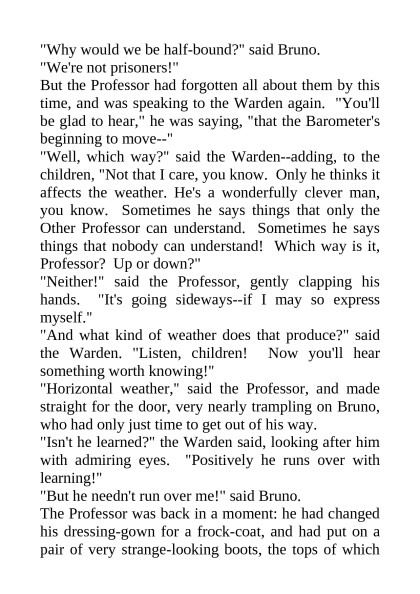 "Why would we be half-bound?" said Bruno. "We're not prisoners!"

But the Professor had forgotten all about them by this time, and was speaking to the Warden again. "You'll be glad to hear," he was saying, "that the Barometer's beginning to move--"

"Well, which way?" said the Warden--adding, to the children, "Not that I care, you know. Only he thinks it affects the weather. He's a wonderfully clever man, you know. Sometimes he says things that only the Other Professor can understand. Sometimes he says things that nobody can understand! Which way is it, Professor? Up or down?"

"Neither!" said the Professor, gently clapping his hands. "It's going sideways--if I may so express myself."

"And what kind of weather does that produce?" said the Warden. "Listen, children! Now you'll hear something worth knowing!"

"Horizontal weather," said the Professor, and made straight for the door, very nearly trampling on Bruno, who had only just time to get out of his way.

"Isn't he learned?" the Warden said, looking after him with admiring eyes. "Positively he runs over with learning!"

"But he needn't run over me!" said Bruno.

The Professor was back in a moment: he had changed his dressing-gown for a frock-coat, and had put on a pair of very strange-looking boots, the tops of which